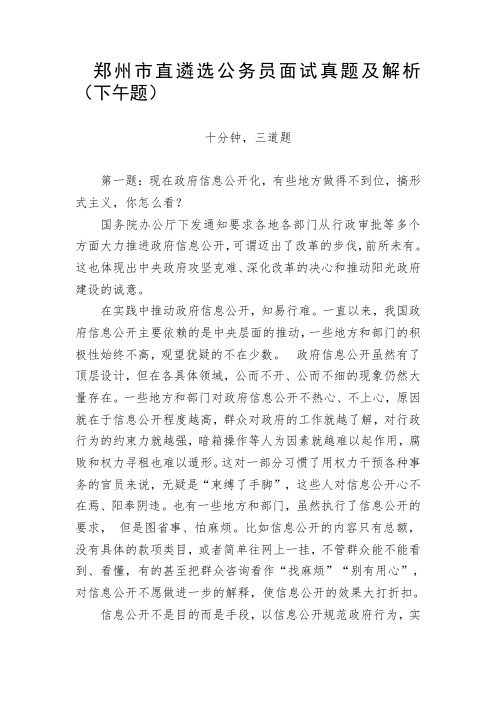 郑州市直遴选公务员面试真题及解析（下午题）

十分钟，三道题

第一题：现在政府信息公开化，有些地方做得不到位，搞形式主义，你怎么看？

国务院办公厅下发通知要求各地各部门从行政审批等多个方面大力推进政府信息公开，可谓迈出了改革的步伐，前所未有。这也体现出中央政府攻坚克难、深化改革的决心和推动阳光政府建设的诚意。

在实践中推动政府信息公开，知易行难。一直以来，我国政府信息公开主要依赖的是中央层面的推动，一些地方和部门的积极性始终不高，观望犹疑的不在少数。 政府信息公开虽然有了顶层设计，但在各具体领域，公而不开、公而不细的现象仍然大量存在。一些地方和部门对政府信息公开不热心、不上心，原因就在于信息公开程度越高，群众对政府的工作就越了解，对行政行为的约束力就越强，暗箱操作等人为因素就越难以起作用，腐败和权力寻租也难以遁形。这对一部分习惯了用权力干预各种事务的官员来说，无疑是“束缚了手脚”，这些人对信息公开心不在焉、阳奉阴违。也有一些地方和部门，虽然执行了信息公开的要求， 但是图省事、怕麻烦。比如信息公开的内容只有总额，没有具体的款项类目，或者简单往网上一挂，不管群众能不能看到、看懂，有的甚至把群众咨询看作“找麻烦”“别有用心”，对信息公开不愿做进一步的解释，使信息公开的效果大打折扣。

信息公开不是目的而是手段，以信息公开规范政府行为，实